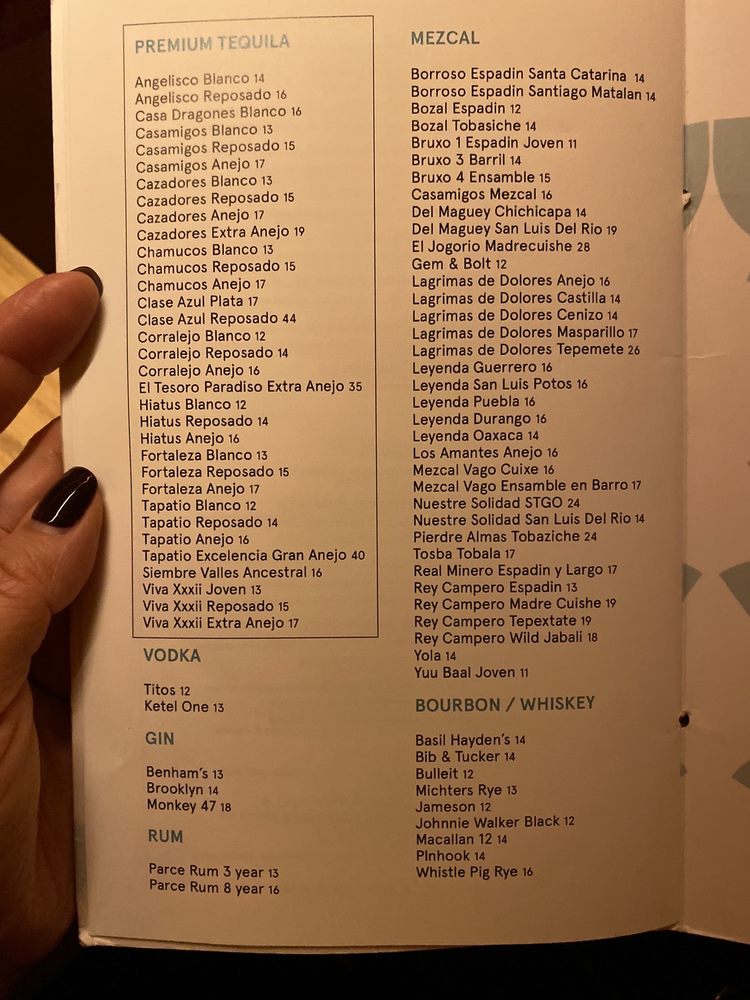 PREMIUM TEQUILA

Angelisco Blanco 14
Angelisco Reposado 16
Casa Dragones Blanco 16
Casamigos Blanco 13
Casamigos Reposado 15
Casamigos Anejo 17
Cazadores Blanco 13
Cazadores Reposado 15
Cazadores Anejo 17
Cazadores Extra Anejo 19
Chamucos Blanco 13
Chamucos Reposado 15
Chamucos Anejo 17
Clase Azul Plata 17
Clase Azul Reposado 44
Corralejo Blanco 12
Corralejo Reposado 14
Corralejo Anejo 16
El Tesoro Paradiso Extra Anejo 35
Hiatus Blanco 12
Hiatus Reposado 14
Hiatus Anejo 16
Fortaleza Blanco 13
Fortaleza Reposado 15
Fortaleza Anejo 17
Tapatio Blanco 12
Tapatio Reposado 14
Tapatio Anejo 16
Tapatio Excelencia Gran Anejo 40
Siembre Valles Ancestral 16
Viva Xxxii Joven 13
Viva Xxxii Reposado 15
Viva Xxxii Extra Anejo 17

VODKA

Titos 12
Ketel One 13

GIN

Benham's 13
Brooklyn 14
Monkey 47 18

RUM

Parce Rum 3 year 13
Parce Rum 8 year 16

MEZCAL

Borroso Espadin Santa Catarina 14
Borroso Espadin Santiago Matalan 14
Bozal Espadin 12
Bozal Tobasiche 14
Bruxo 1 Espadin Joven 11
Bruxo 3 Barril 14
Bruxo 4 Ensamble 15
Casamigos Mezcal 16
Del Maguey Chichicapa 14
Del Maguey San Luis Del Rio 19
El Jogorio Madrecuishe 28
Gem & Bolt 12
Lagrimas de Dolores Anejo 16
Lagrimas de Dolores Castilla 14
Lagrimas de Dolores Cenizo 14
Lagrimas de Dolores Masparillo 17
Lagrimas de Dolores Tepemete 26
Leyenda Guerrero 16
Leyenda San Luis Potos 16
Leyenda Puebla 16
Leyenda Durango 16
Leyenda Oaxaca 14
Los Amantes Anejo 16
Mezcal Vago Cuixe 16
Mezcal Vago Ensamble en Barro 17
Nuestre Solidad STGO 24
Nuestre Solidad San Luis Del Rio 14
Pierdre Almas Tobaziche 24
Tosba Tobala 17
Real Minero Espadin y Largo 17
Rey Campero Espadin 13
Rey Campero Madre Cuishe 19
Rey Campero Tepextate 19
Rey Campero Wild Jabali 18
Yola 14
Yuu Baal Joven 11

BOURBON / WHISKEY

Basil Hayden's 14
Bib & Tucker 14
Bulleit 12
Michters Rye 13
Jameson 12
Johnnie Walker Black 12
Macallan 12 14
PInhook 14
Whistle Pig Rye 16